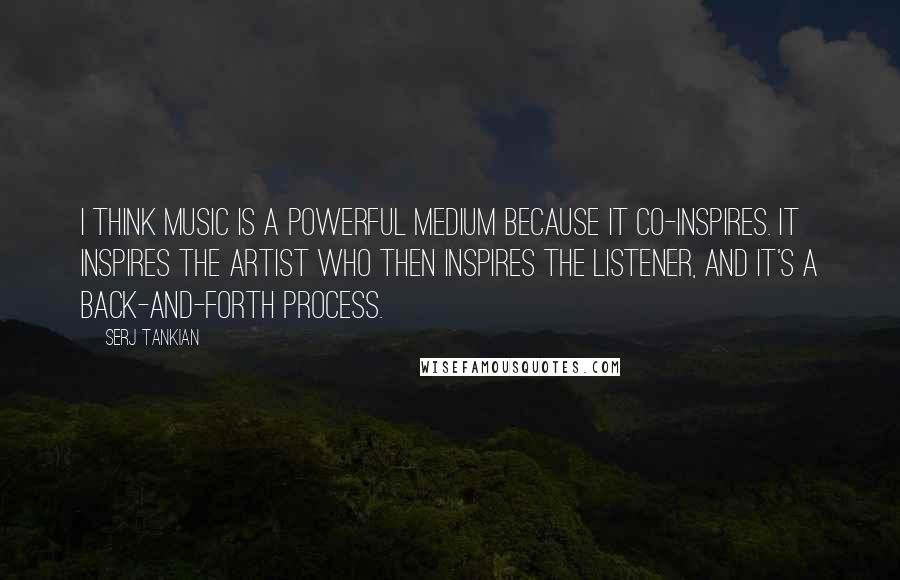 I THINK MUSIC IS A POWERFUL MEDIUM BECAUSE IT CO-INSPIRES. IT INSPIRES THE ARTIST WHO THEN INSPIRES THE LISTENER, AND IT'S A BACK-AND-FORTH PROCESS.

SERJ TANKIAN

WISEFAMOUSQUOTES.COM